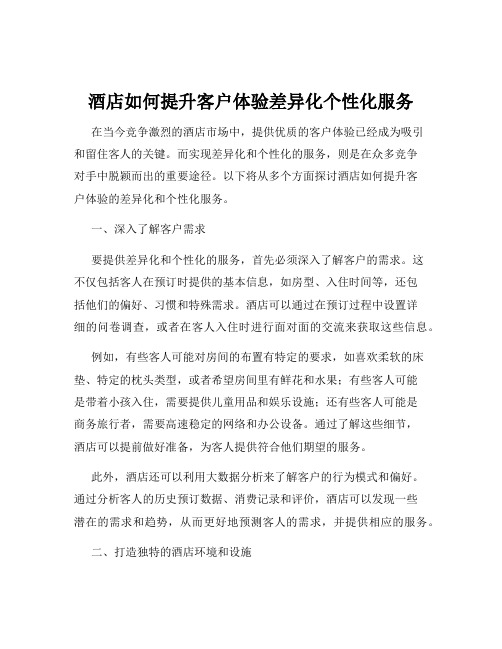 酒店如何提升客户体验差异化个性化服务

在当今竞争激烈的酒店市场中，提供优质的客户体验已经成为吸引和留住客人的关键。而实现差异化和个性化的服务，则是在众多竞争对手中脱颖而出的重要途径。以下将从多个方面探讨酒店如何提升客户体验的差异化和个性化服务。

一、深入了解客户需求

要提供差异化和个性化的服务，首先必须深入了解客户的需求。这不仅包括客人在预订时提供的基本信息，如房型、入住时间等，还包括他们的偏好、习惯和特殊需求。酒店可以通过在预订过程中设置详细的问卷调查，或者在客人入住时进行面对面的交流来获取这些信息。

例如，有些客人可能对房间的布置有特定的要求，如喜欢柔软的床垫、特定的枕头类型，或者希望房间里有鲜花和水果；有些客人可能是带着小孩入住，需要提供儿童用品和娱乐设施；还有些客人可能是商务旅行者，需要高速稳定的网络和办公设备。通过了解这些细节，酒店可以提前做好准备，为客人提供符合他们期望的服务。

此外，酒店还可以利用大数据分析来了解客户的行为模式和偏好。通过分析客人的历史预订数据、消费记录和评价，酒店可以发现一些潜在的需求和趋势，从而更好地预测客人的需求，并提供相应的服务。

二、打造独特的酒店环境和设施